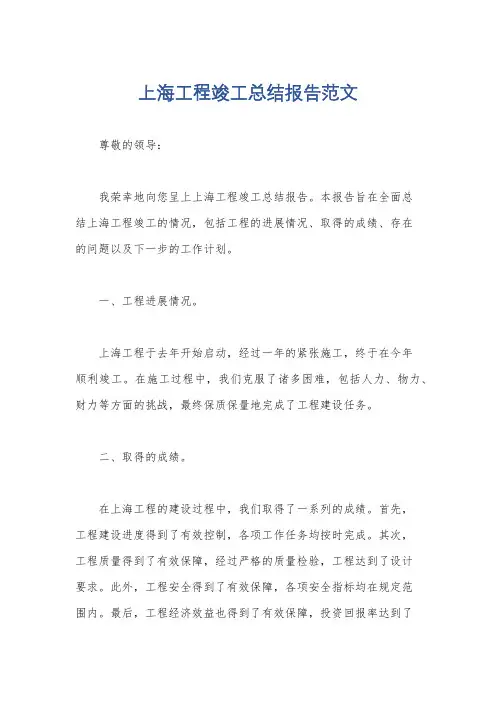 上海工程竣工总结报告范文

尊敬的领导：

我荣幸地向您呈上上海工程竣工总结报告。本报告旨在全面总结上海工程竣工的情况，包括工程的进展情况、取得的成绩、存在的问题以及下一步的工作计划。

一、工程进展情况。

上海工程于去年开始启动，经过一年的紧张施工，终于在今年顺利竣工。在施工过程中，我们克服了诸多困难，包括人力、物力、财力等方面的挑战，最终保质保量地完成了工程建设任务。

二、取得的成绩。

在上海工程的建设过程中，我们取得了一系列的成绩。首先，工程建设进度得到了有效控制，各项工作任务均按时完成。其次，工程质量得到了有效保障，经过严格的质量检验，工程达到了设计要求。此外，工程安全得到了有效保障，各项安全指标均在规定范围内。最后，工程经济效益也得到了有效保障，投资回报率达到了